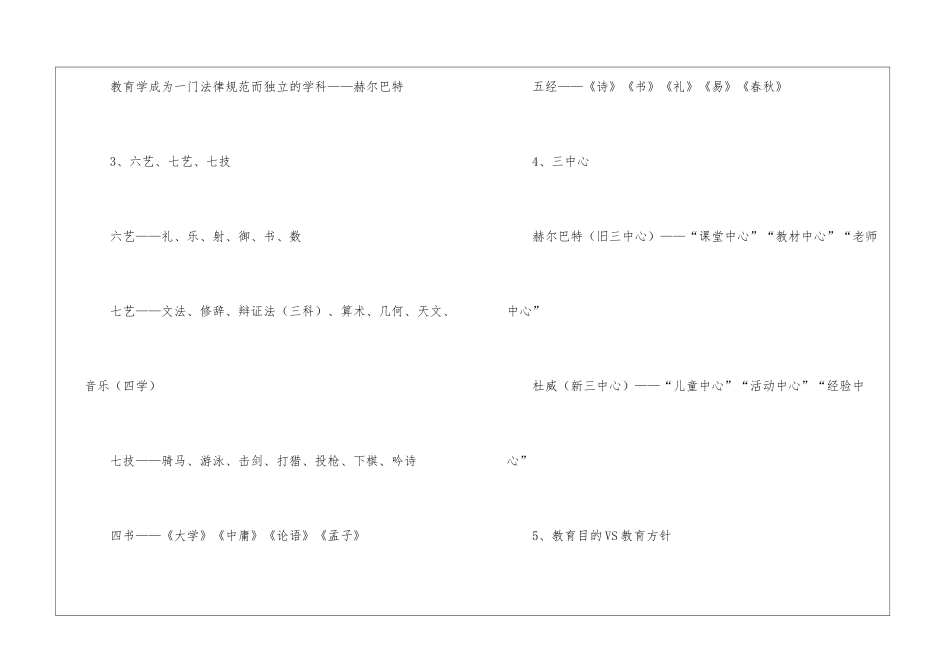 教育学成为一门法律规范而独立的学科——赫尔巴特

3、六艺、七艺、七技

六艺——礼、乐、射、御、书、数

七艺——文法、修辞、辩证法（三科）、算术、几何、天文、音乐（四学）

七技——骑马、游泳、击剑、打猎、投枪、下棋、吟诗

四书——《大学》《中庸》《论语》《孟子》

五经——《诗》《书》《礼》《易》《春秋》

4、三中心

赫尔巴特（旧三中心）——“课堂中心”“教材中心”“老师中心”

杜威（新三中心）——“儿童中心”“活动中心”“经验中心”

5、教育目的VS教育方针